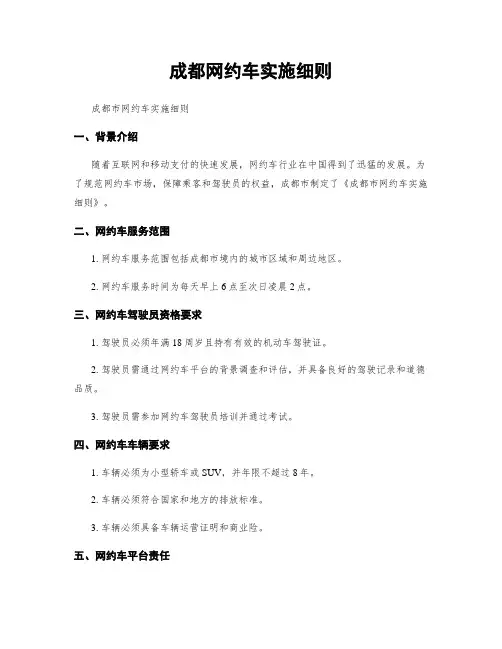 成都网约车实施细则

成都市网约车实施细则

一、背景介绍

随着互联网和移动支付的快速发展，网约车行业在中国得到了迅猛的发展。为了规范网约车市场，保障乘客和驾驶员的权益，成都市制定了《成都市网约车实施细则》。

二、网约车服务范围

1. 网约车服务范围包括成都市境内的城市区域和周边地区。

2. 网约车服务时间为每天早上 6 点至次日凌晨 2 点。

三、网约车驾驶员资格要求

1. 驾驶员必须年满 18 周岁且持有有效的机动车驾驶证。

2. 驾驶员需通过网约车平台的背景调查和评估，并具备良好的驾驶记录和道德品质。

3. 驾驶员需参加网约车驾驶员培训并通过考试。

四、网约车车辆要求

1. 车辆必须为小型轿车或 SUV，并年限不超过 8 年。

2. 车辆必须符合国家和地方的排放标准。

3. 车辆必须具备车辆运营证明和商业险。

五、网约车平台责任